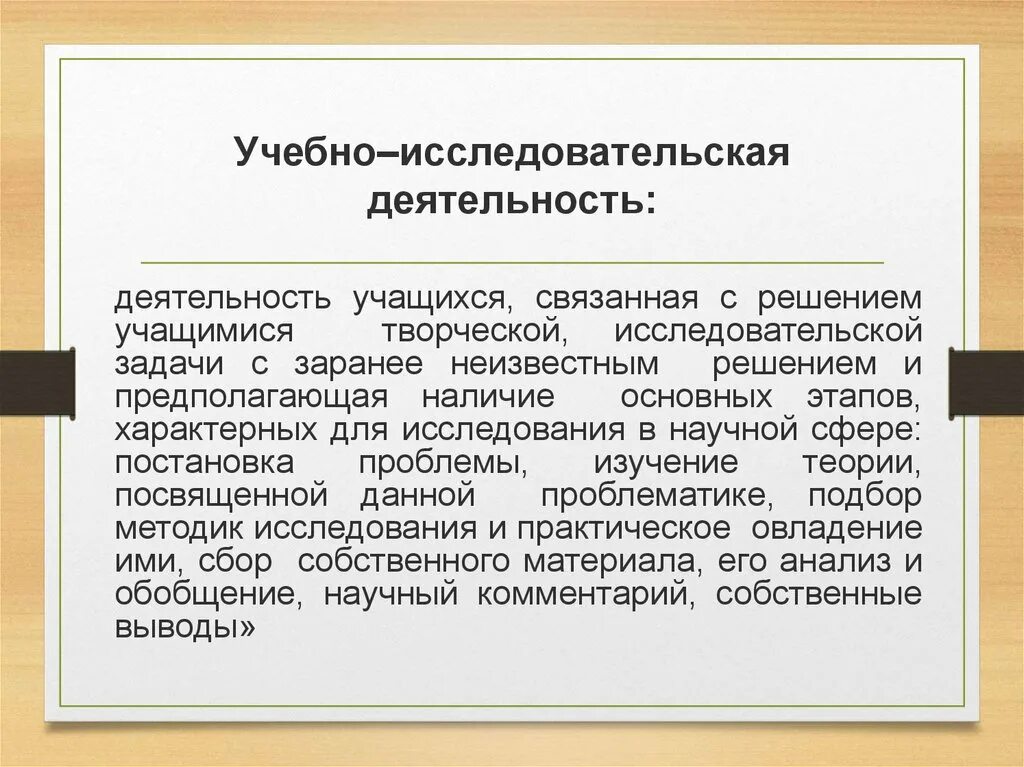 Учебно–исследовательская деятельность:

деятельность учащихся, связанная с решением учащимися творческой, исследовательской задачи с заранее неизвестным решением и предполагающая наличие основных этапов, характерных для исследования в научной сфере: постановка проблемы, изучение теории, посвященной данной проблематике, подбор методик исследования и практическое овладение ими, сбор собственного материала, его анализ и обобщение, научный комментарий, собственные выводы»